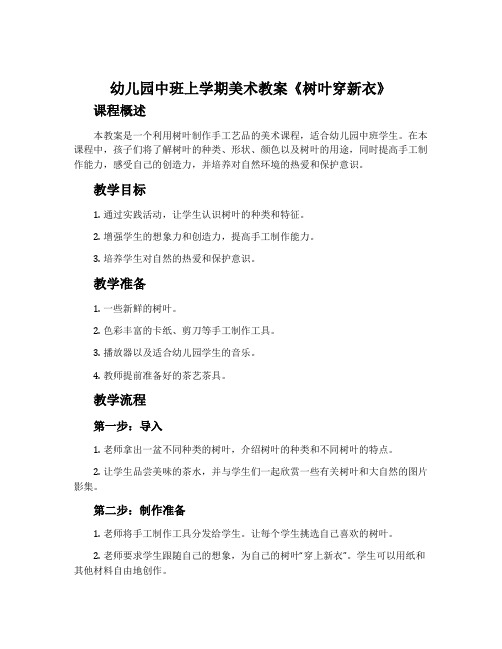 幼儿园中班上学期美术教案《树叶穿新衣》

课程概述

本教案是一个利用树叶制作手工艺品的美术课程，适合幼儿园中班学生。在本课程中，孩子们将了解树叶的种类、形状、颜色以及树叶的用途，同时提高手工制作能力，感受自己的创造力，并培养对自然环境的热爱和保护意识。

教学目标

1. 通过实践活动，让学生认识树叶的种类和特征。

2. 增强学生的想象力和创造力，提高手工制作能力。

3. 培养学生对自然的热爱和保护意识。

教学准备

1. 一些新鲜的树叶。

2. 色彩丰富的卡纸、剪刀等手工制作工具。

3. 播放器以及适合幼儿园学生的音乐。

4. 教师提前准备好的茶艺茶具。

教学流程

第一步：导入

1. 老师拿出一盆不同种类的树叶，介绍树叶的种类和不同树叶的特点。

2. 让学生品尝美味的茶水，并与学生们一起欣赏一些有关树叶和大自然的图片影集。

第二步：制作准备

1. 老师将手工制作工具分发给学生。让每个学生挑选自己喜欢的树叶。

2. 老师要求学生跟随自己的想象，为自己的树叶“穿上新衣”。学生可以用纸和其他材料自由地创作。